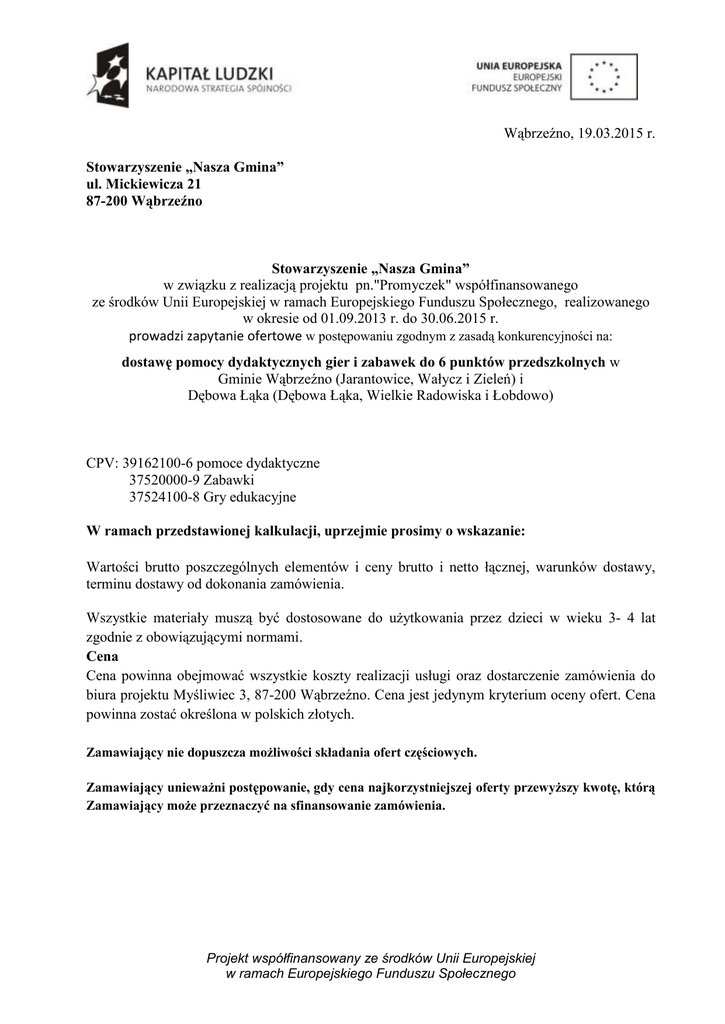 KAPITAŁ LUDZKI
NARODOWA STRATEGIA SPÓJNOŚCI

UNIA EUROPEJSKA
EUROPEJSKI
FUNDUSZ SPOŁECZNY

Wąbrzeźno, 19.03.2015 r.

Stowarzyszenie „Nasza Gmina”
ul. Mickiewicza 21
87-200 Wąbrzeźno

Stowarzyszenie „Nasza Gmina”
w związku z realizacją projektu pn."Promyczek" współfinansowanego ze środków Unii Europejskiej w ramach Europejskiego Funduszu Społecznego, realizowanego w okresie od 01.09.2013 r. do 30.06.2015 r.
prowadzi zapytanie ofertowe w postępowaniu zgodnym z zasadą konkurencyjności na:

dostawę pomocy dydaktycznych gier i zabawek do 6 punktów przedszkolnych w Gminie Wąbrzeźno (Jarantowice, Wałycz i Zieleń) i Dębowa Łąka (Dębowa Łąka, Wielkie Radowiska i Łobdowo)

CPV: 39162100-6 pomoce dydaktyczne
37520000-9 Zabawki
37524100-8 Gry edukacyjne

W ramach przedstawionej kalkulacji, uprzejmie prosimy o wskazanie:

Wartości brutto poszczególnych elementów i ceny brutto i netto łącznej, warunków dostawy, terminu dostawy od dokonania zamówienia.

Wszystkie materiały muszą być dostosowane do użytkowania przez dzieci w wieku 3- 4 lat zgodnie z obowiązującymi normami.
Cena
Cena powinna obejmować wszystkie koszty realizacji usługi oraz dostarczenie zamówienia do biura projektu Myśliwiec 3, 87-200 Wąbrzeźno. Cena jest jedynym kryterium oceny ofert. Cena powinna zostać określona w polskich złotych.

Zamawiający nie dopuszcza możliwości składania ofert częściowych.

Zamawiający unieważni postępowanie, gdy cena najkorzystniejszej oferty przewyższy kwotę, którą Zamawiający może przeznaczyć na sfinansowanie zamówienia.

Projekt współfinansowany ze środków Unii Europejskiej
w ramach Europejskiego Funduszu Społecznego